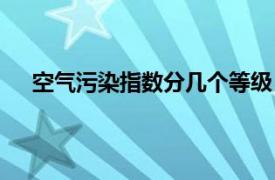 空气污染指数分几个等级